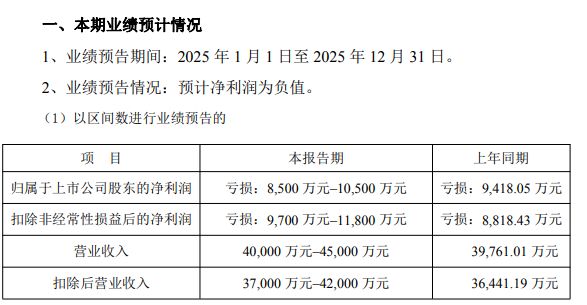 一、本期业绩预计情况

1、业绩预告期间：2025 年 1 月 1 日至 2025 年 12 月 31 日。

2、业绩预告情况：预计净利润为负值。

（1）以区间数进行业绩预告的

| 项 目 | 本报告期 | 上年同期 |
|---|---|---|
| 归属于上市公司股东的净利润 | 亏损：8,500 万元–10,500 万元 | 亏损：9,418.05 万元 |
| 扣除非经常性损益后的净利润 | 亏损：9,700 万元–11,800 万元 | 亏损：8,818.43 万元 |
| 营业收入 | 40,000 万元–45,000 万元 | 39,761.01 万元 |
| 扣除后营业收入 | 37,000 万元–42,000 万元 | 36,441.19 万元 |